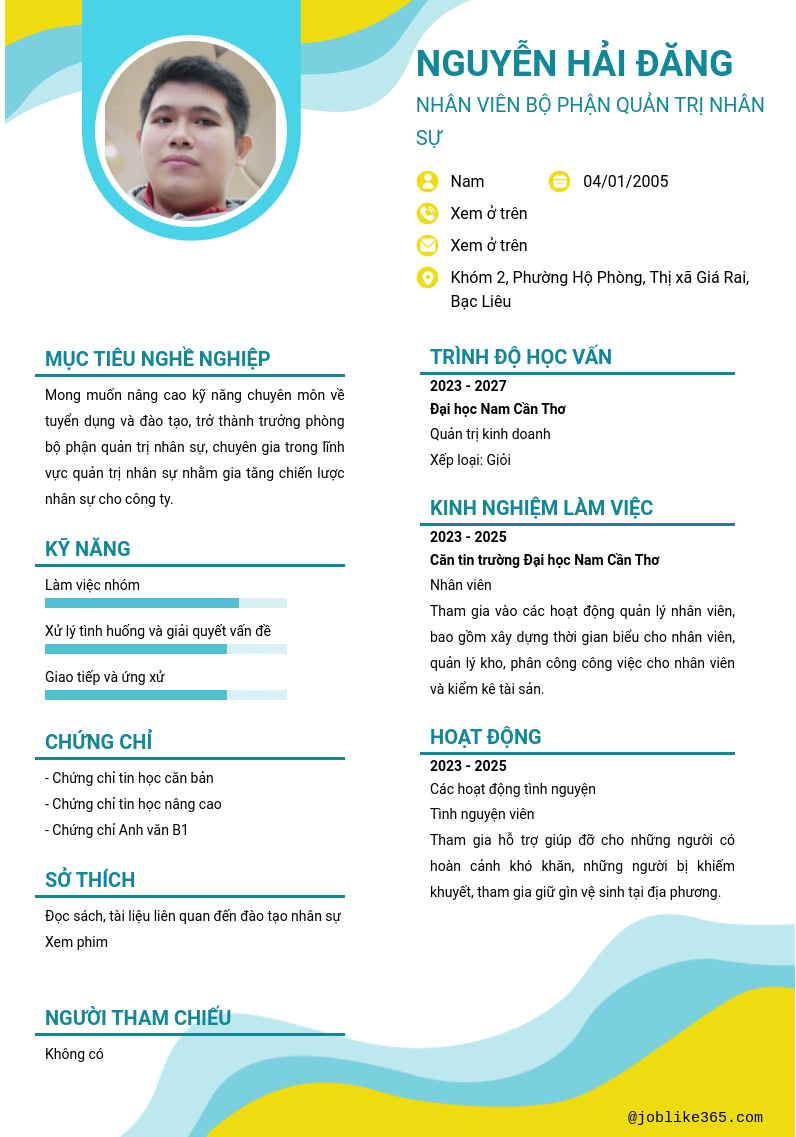 NGUYỄN HẢI ĐĂNG

NHÂN VIÊN BỘ PHẬN QUẢN TRỊ NHÂN SỰ

Nam

04/01/2005

Xem ở trên

Xem ở trên

Khóm 2, Phường Hộ Phòng, Thị xã Giá Rai, Bạc Liêu

MỤC TIÊU NGHỀ NGHIỆP

Mong muốn nâng cao kỹ năng chuyên môn về tuyển dụng và đào tạo, trở thành trưởng phòng bộ phận quản trị nhân sự, chuyên gia trong lĩnh vực quản trị nhân sự nhằm gia tăng chiến lược nhân sự cho công ty.

KỸ NĂNG

Làm việc nhóm

Xử lý tình huống và giải quyết vấn đề

Giao tiếp và ứng xử

CHỨNG CHỈ

- Chứng chỉ tin học căn bản
- Chứng chỉ tin học nâng cao
- Chứng chỉ Anh văn B1

SỞ THÍCH

Đọc sách, tài liệu liên quan đến đào tạo nhân sự
Xem phim

NGƯỜI THAM CHIẾU

Không có

TRÌNH ĐỘ HỌC VẤN

2023 - 2027
Đại học Nam Cần Thơ
Quản trị kinh doanh
Xếp loại: Giỏi

KINH NGHIỆM LÀM VIỆC

2023 - 2025
Căn tin trường Đại học Nam Cần Thơ
Nhân viên
Tham gia vào các hoạt động quản lý nhân viên, bao gồm xây dựng thời gian biểu cho nhân viên, quản lý kho, phân công công việc cho nhân viên và kiểm kê tài sản.

HOẠT ĐỘNG

2023 - 2025
Các hoạt động tình nguyện
Tình nguyện viên
Tham gia hỗ trợ giúp đỡ cho những người có hoàn cảnh khó khăn, những người bị khiếm khuyết, tham gia giữ gìn vệ sinh tại địa phương.

@joblike365.com